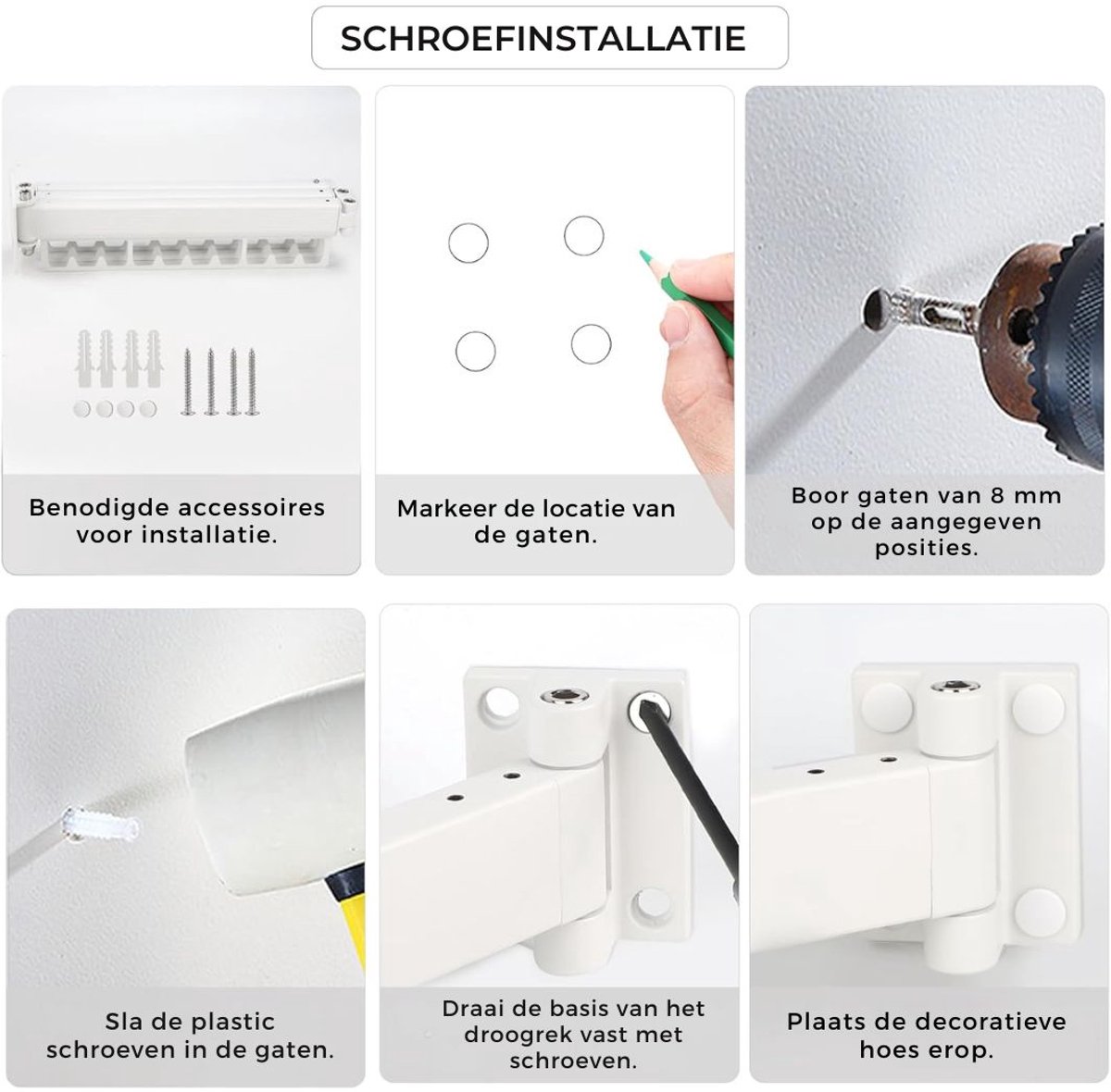 SCHROEFINSTALLATIE

Benodigde accessoires voor installatie.

Markeer de locatie van de gaten.

Boor gaten van 8 mm op de aangegeven posities.

Sla de plastic schroeven in de gaten.

Draai de basis van het droogrek vast met schroeven.

Plaats de decoratieve hoes erop.